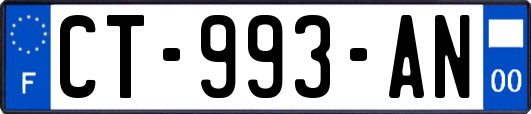 F
CT-993-AN
00